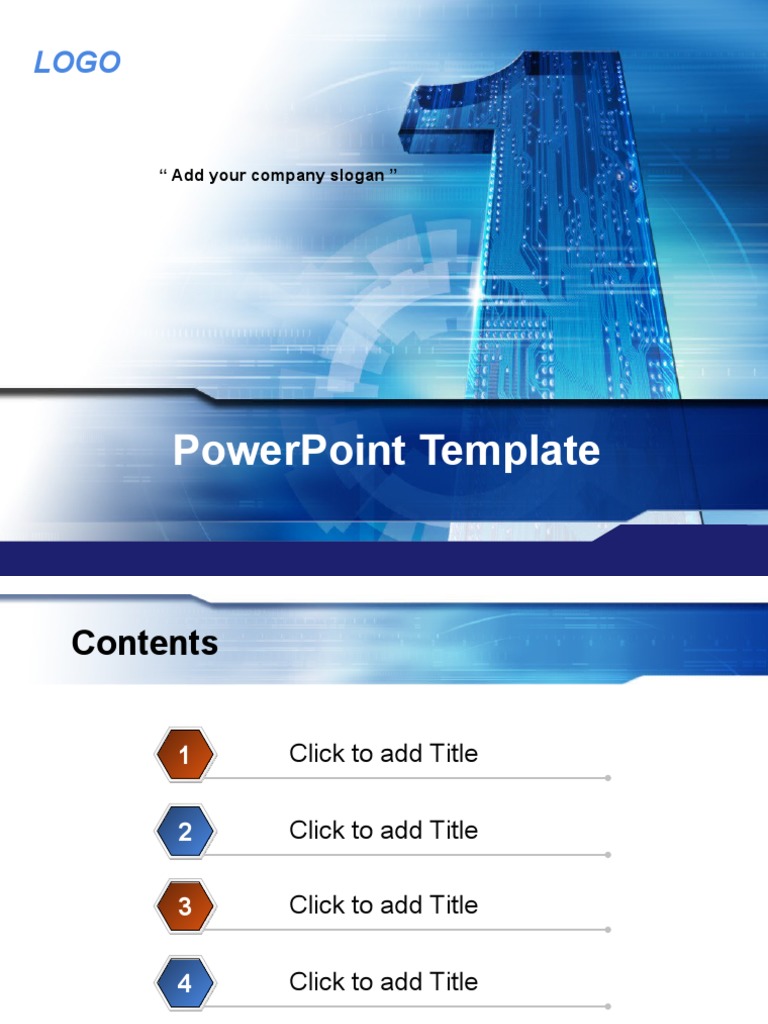 LOGO

“ Add your company slogan ”

PowerPoint Template

Contents

1 Click to add Title

2 Click to add Title

3 Click to add Title

4 Click to add Title